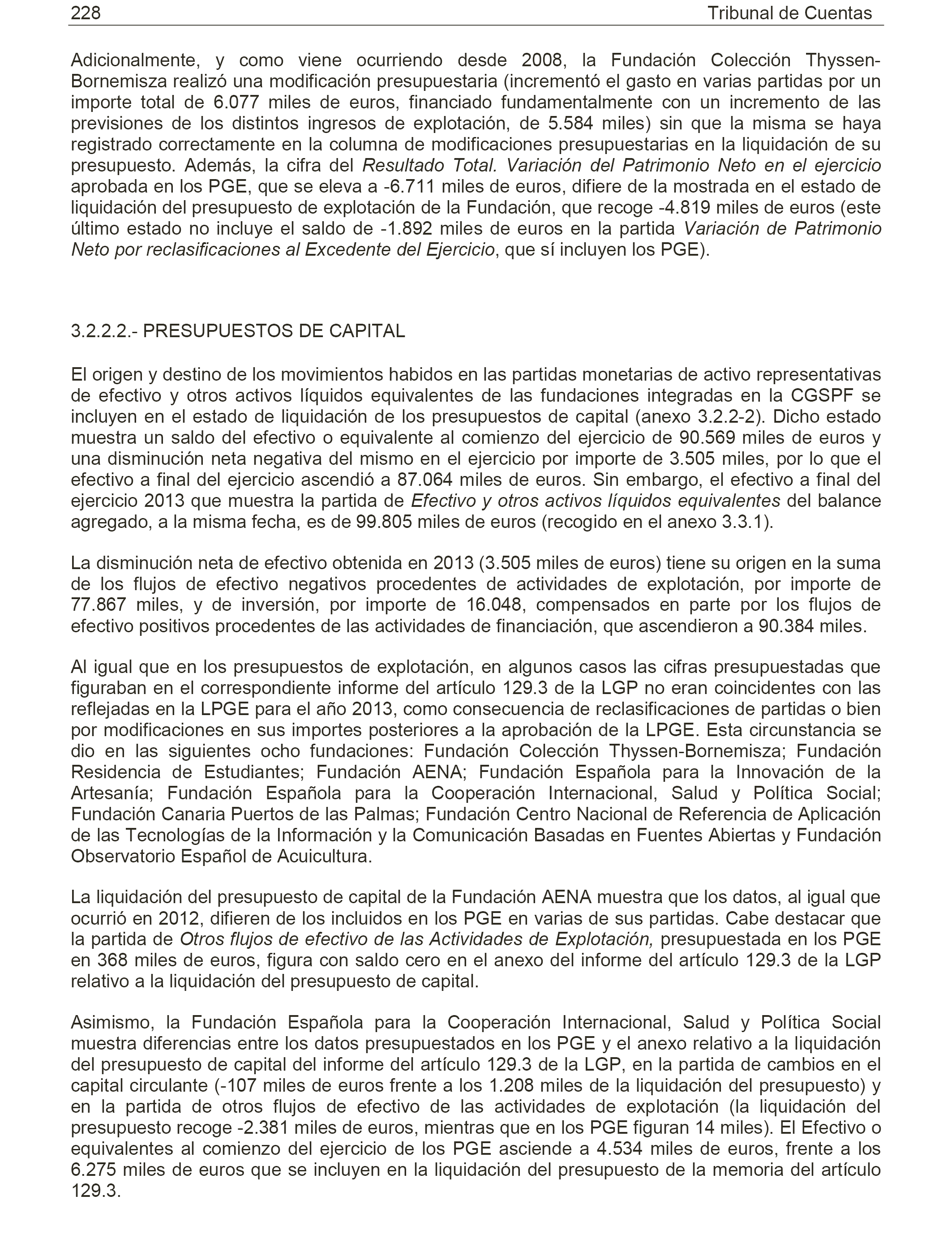 228 Tribunal de Cuentas

Adicionalmente, y como viene ocurriendo desde 2008, la Fundación Colección Thyssen-Bornemisza realizó una modificación presupuestaria (incrementó el gasto en varias partidas por un importe total de 6.077 miles de euros, financiado fundamentalmente con un incremento de las previsiones de los distintos ingresos de explotación, de 5.584 miles) sin que la misma se haya registrado correctamente en la columna de modificaciones presupuestarias en la liquidación de su presupuesto. Además, la cifra del Resultado Total. Variación del Patrimonio Neto en el ejercicio aprobada en los PGE, que se eleva a -6.711 miles de euros, difiere de la mostrada en el estado de liquidación del presupuesto de explotación de la Fundación, que recoge -4.819 miles de euros (este último estado no incluye el saldo de -1.892 miles de euros en la partida Variación de Patrimonio Neto por reclasificaciones al Excedente del Ejercicio, que sí incluyen los PGE).

3.2.2.2.- PRESUPUESTOS DE CAPITAL

El origen y destino de los movimientos habidos en las partidas monetarias de activo representativas de efectivo y otros activos líquidos equivalentes de las fundaciones integradas en la CGSPF se incluyen en el estado de liquidación de los presupuestos de capital (anexo 3.2.2-2). Dicho estado muestra un saldo del efectivo o equivalente al comienzo del ejercicio de 90.569 miles de euros y una disminución neta negativa del mismo en el ejercicio por importe de 3.505 miles, por lo que el efectivo a final del ejercicio ascendió a 87.064 miles de euros. Sin embargo, el efectivo a final del ejercicio 2013 que muestra la partida de Efectivo y otros activos líquidos equivalentes del balance agregado, a la misma fecha, es de 99.805 miles de euros (recogido en el anexo 3.3.1).

La disminución neta de efectivo obtenida en 2013 (3.505 miles de euros) tiene su origen en la suma de los flujos de efectivo negativos procedentes de actividades de explotación, por importe de 77.867 miles, y de inversión, por importe de 16.048, compensados en parte por los flujos de efectivo positivos procedentes de las actividades de financiación, que ascendieron a 90.384 miles.

Al igual que en los presupuestos de explotación, en algunos casos las cifras presupuestadas que figuraban en el correspondiente informe del artículo 129.3 de la LGP no eran coincidentes con las reflejadas en la LPGE para el año 2013, como consecuencia de reclasificaciones de partidas o bien por modificaciones en sus importes posteriores a la aprobación de la LPGE. Esta circunstancia se dio en las siguientes ocho fundaciones: Fundación Colección Thyssen-Bornemisza; Fundación Residencia de Estudiantes; Fundación AENA; Fundación Española para la Innovación de la Artesanía; Fundación Española para la Cooperación Internacional, Salud y Política Social; Fundación Canaria Puertos de las Palmas; Fundación Centro Nacional de Referencia de Aplicación de las Tecnologías de la Información y la Comunicación Basadas en Fuentes Abiertas y Fundación Observatorio Español de Acuicultura.

La liquidación del presupuesto de capital de la Fundación AENA muestra que los datos, al igual que ocurrió en 2012, difieren de los incluidos en los PGE en varias de sus partidas. Cabe destacar que la partida de Otros flujos de efectivo de las Actividades de Explotación, presupuestada en los PGE en 368 miles de euros, figura con saldo cero en el anexo del informe del artículo 129.3 de la LGP relativo a la liquidación del presupuesto de capital.

Asimismo, la Fundación Española para la Cooperación Internacional, Salud y Política Social muestra diferencias entre los datos presupuestados en los PGE y el anexo relativo a la liquidación del presupuesto de capital del informe del artículo 129.3 de la LGP, en la partida de cambios en el capital circulante (-107 miles de euros frente a los 1.208 miles de la liquidación del presupuesto) y en la partida de otros flujos de efectivo de las actividades de explotación (la liquidación del presupuesto recoge -2.381 miles de euros, mientras que en los PGE figuran 14 miles). El Efectivo o equivalentes al comienzo del ejercicio de los PGE asciende a 4.534 miles de euros, frente a los 6.275 miles de euros que se incluyen en la liquidación del presupuesto de la memoria del artículo 129.3.